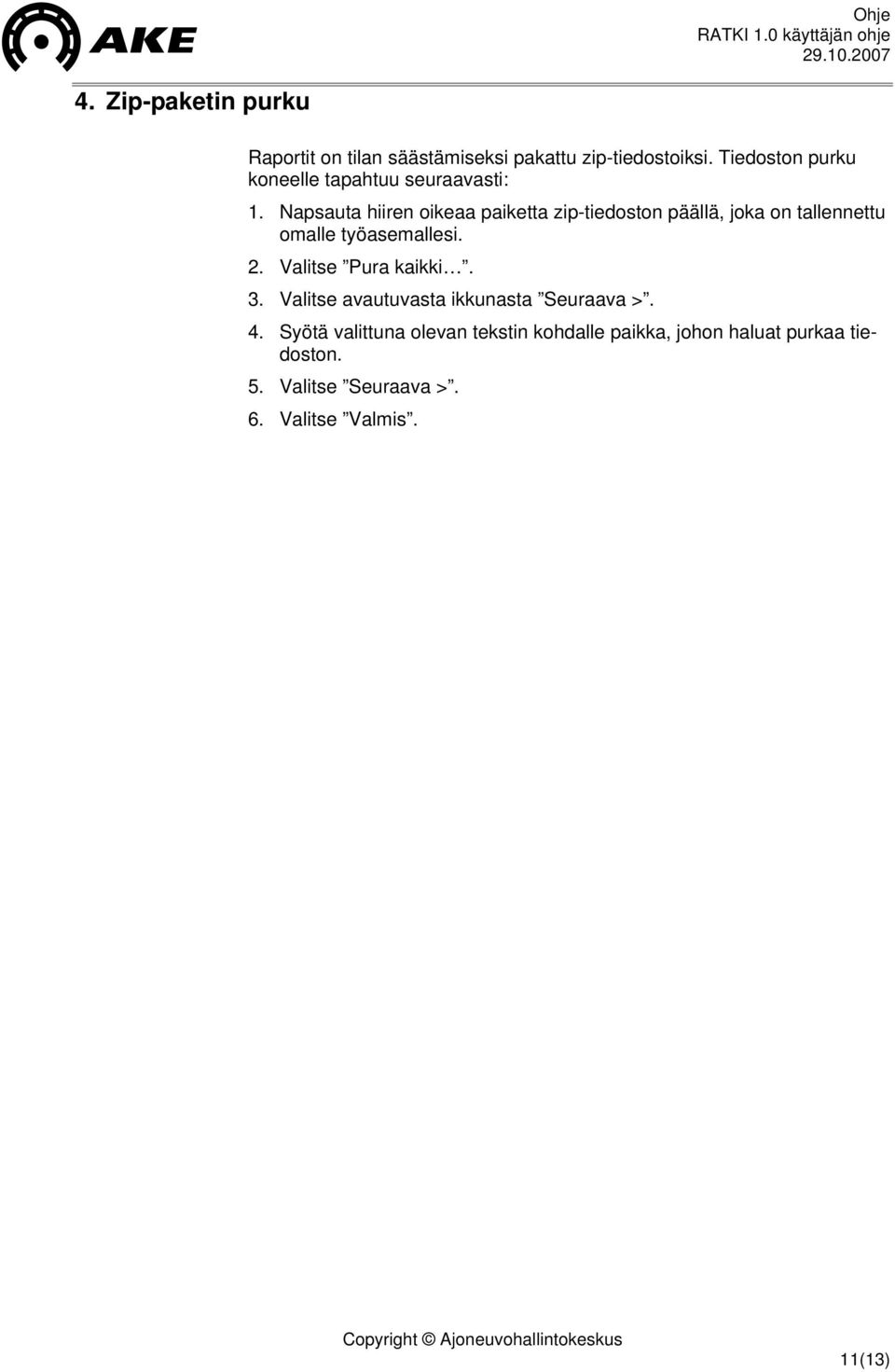 AKE

Ohje
RATKI 1.0 käyttäjän ohje
29.10.2007

4. Zip-paketin purku

Raportit on tilan säästämiseksi pakattu zip-tiedostoiksi. Tiedoston purku koneelle tapahtuu seuraavasti:

1. Napsauta hiiren oikeaa paiketta zip-tiedoston päällä, joka on tallennettu omalle työasemallesi.
2. Valitse ”Pura kaikki…”.
3. Valitse avautuvasta ikkunasta ”Seuraava >”.
4. Syötä valittuna olevan tekstin kohdalle paikka, johon haluat purkaa tiedoston.
5. Valitse ”Seuraava >”.
6. Valitse ”Valmis”.

Copyright © Ajoneuvohallintokeskus

11(13)